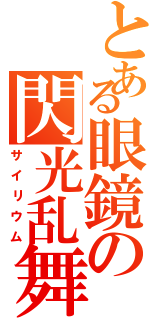 とある眼鏡の

閃光乱舞

サイリウム